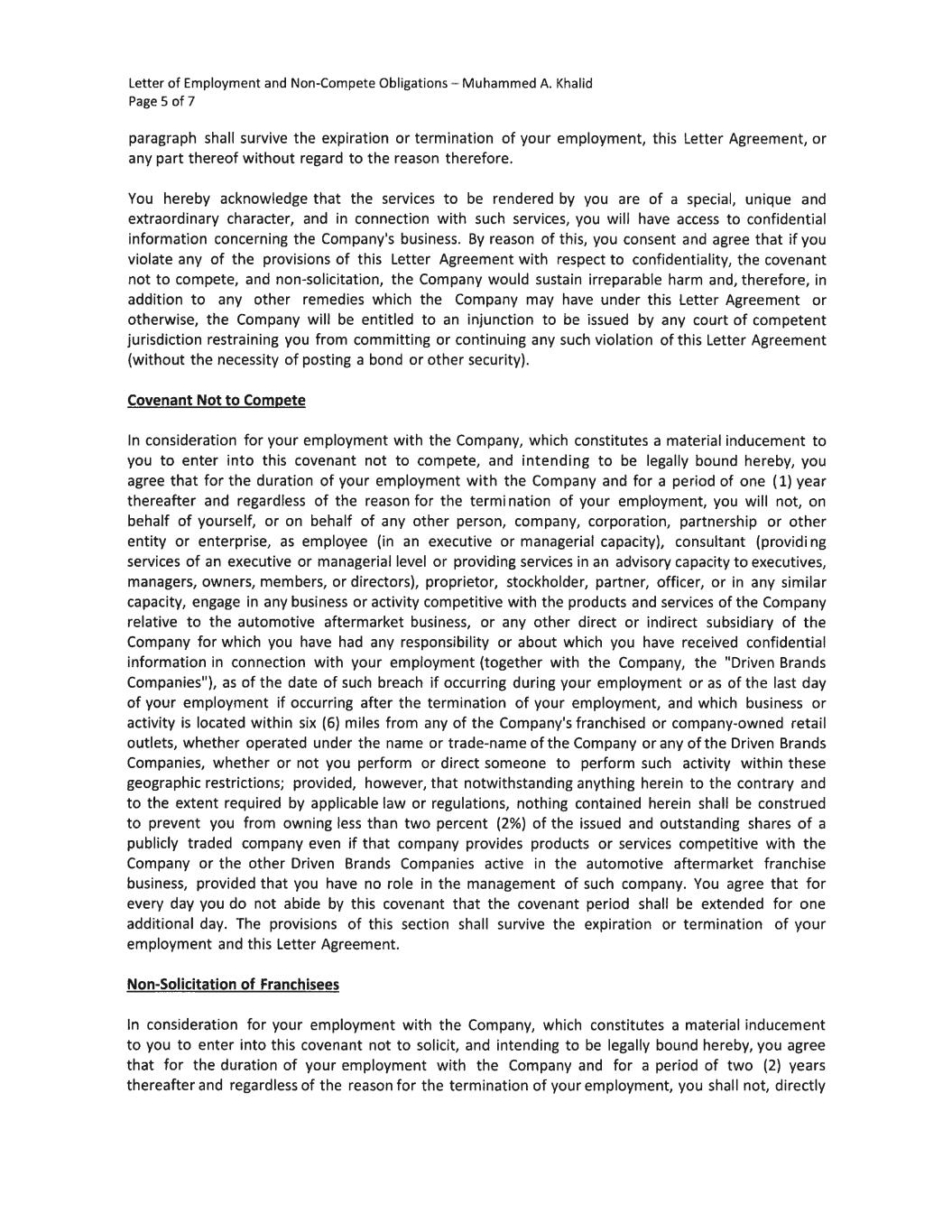 Letter of Employment and Non-Compete Obligations – Muhammed A. Khalid
Page 5 of 7

paragraph shall survive the expiration or termination of your employment, this Letter Agreement, or any part thereof without regard to the reason therefore.

You hereby acknowledge that the services to be rendered by you are of a special, unique and extraordinary character, and in connection with such services, you will have access to confidential information concerning the Company's business. By reason of this, you consent and agree that if you violate any of the provisions of this Letter Agreement with respect to confidentiality, the covenant not to compete, and non-solicitation, the Company would sustain irreparable harm and, therefore, in addition to any other remedies which the Company may have under this Letter Agreement or otherwise, the Company will be entitled to an injunction to be issued by any court of competent jurisdiction restraining you from committing or continuing any such violation of this Letter Agreement (without the necessity of posting a bond or other security).

Covenant Not to Compete

In consideration for your employment with the Company, which constitutes a material inducement to you to enter into this covenant not to compete, and intending to be legally bound hereby, you agree that for the duration of your employment with the Company and for a period of one (1) year thereafter and regardless of the reason for the termination of your employment, you will not, on behalf of yourself, or on behalf of any other person, company, corporation, partnership or other entity or enterprise, as employee (in an executive or managerial capacity), consultant (providing services of an executive or managerial level or providing services in an advisory capacity to executives, managers, owners, members, or directors), proprietor, stockholder, partner, officer, or in any similar capacity, engage in any business or activity competitive with the products and services of the Company relative to the automotive aftermarket business, or any other direct or indirect subsidiary of the Company for which you have had any responsibility or about which you have received confidential information in connection with your employment (together with the Company, the "Driven Brands Companies"), as of the date of such breach if occurring during your employment or as of the last day of your employment if occurring after the termination of your employment, and which business or activity is located within six (6) miles from any of the Company's franchised or company-owned retail outlets, whether operated under the name or trade-name of the Company or any of the Driven Brands Companies, whether or not you perform or direct someone to perform such activity within these geographic restrictions; provided, however, that notwithstanding anything herein to the contrary and to the extent required by applicable law or regulations, nothing contained herein shall be construed to prevent you from owning less than two percent (2%) of the issued and outstanding shares of a publicly traded company even if that company provides products or services competitive with the Company or the other Driven Brands Companies active in the automotive aftermarket franchise business, provided that you have no role in the management of such company. You agree that for every day you do not abide by this covenant that the covenant period shall be extended for one additional day. The provisions of this section shall survive the expiration or termination of your employment and this Letter Agreement.

Non-Solicitation of Franchisees

In consideration for your employment with the Company, which constitutes a material inducement to you to enter into this covenant not to solicit, and intending to be legally bound hereby, you agree that for the duration of your employment with the Company and for a period of two (2) years thereafter and regardless of the reason for the termination of your employment, you shall not, directly